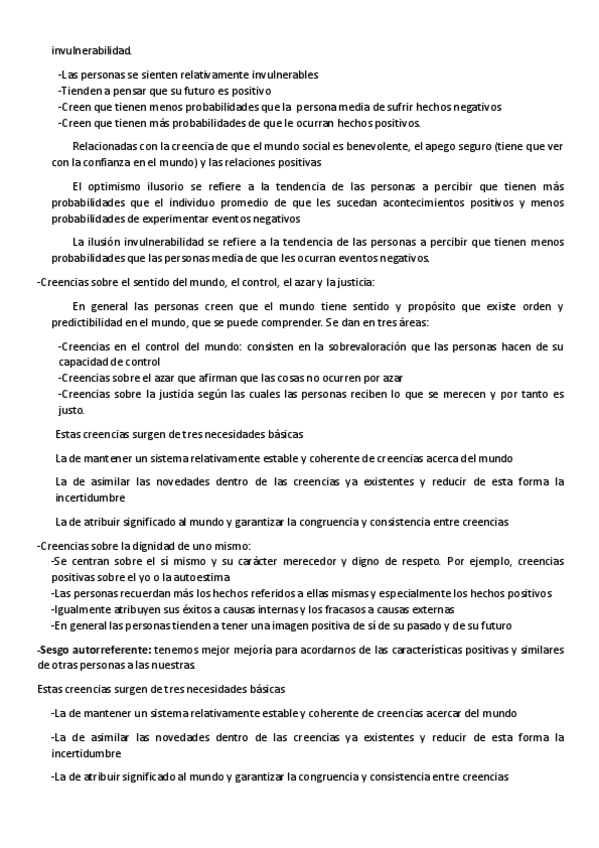 invulnerabilidad.

-Las personas se sienten relativamente invulnerables
-Tienden a pensar que su futuro es positivo
-Creen que tienen menos probabilidades que la persona media de sufrir hechos negativos
-Creen que tienen más probabilidades de que le ocurran hechos positivos.

Relacionadas con la creencia de que el mundo social es benevolente, el apego seguro (tiene que ver con la confianza en el mundo) y las relaciones positivas

El optimismo ilusorio se refiere a la tendencia de las personas a percibir que tienen más probabilidades que el individuo promedio de que les sucedan acontecimientos positivos y menos probabilidades de experimentar eventos negativos

La ilusión invulnerabilidad se refiere a la tendencia de las personas a percibir que tienen menos probabilidades que las personas media de que les ocurran eventos negativos.

-Creencias sobre el sentido del mundo, el control, el azar y la justicia:

En general las personas creen que el mundo tiene sentido y propósito que existe orden y predictibilidad en el mundo, que se puede comprender. Se dan en tres áreas:

-Creencias en el control del mundo: consisten en la sobrevaloración que las personas hacen de su capacidad de control
-Creencias sobre el azar que afirman que las cosas no ocurren por azar
-Creencias sobre la justicia según las cuales las personas reciben lo que se merecen y por tanto es justo.

Estas creencias surgen de tres necesidades básicas

La de mantener un sistema relativamente estable y coherente de creencias acerca del mundo

La de asimilar las novedades dentro de las creencias ya existentes y reducir de esta forma la incertidumbre

La de atribuir significado al mundo y garantizar la congruencia y consistencia entre creencias

-Creencias sobre la dignidad de uno mismo:
-Se centran sobre el sí mismo y su carácter merecedor y digno de respeto. Por ejemplo, creencias positivas sobre el yo o la autoestima
-Las personas recuerdan más los hechos referidos a ellas mismas y especialmente los hechos positivos
-Igualmente atribuyen sus éxitos a causas internas y los fracasos a causas externas
-En general las personas tienden a tener una imagen positiva de sí de su pasado y de su futuro

-Sesgo autorreferente: tenemos mejor mejoría para acordarnos de las características positivas y similares de otras personas a las nuestras

Estas creencias surgen de tres necesidades básicas

-La de mantener un sistema relativamente estable y coherente de creencias acercar del mundo

-La de asimilar las novedades dentro de las creencias ya existentes y reducir de esta forma la incertidumbre

-La de atribuir significado al mundo y garantizar la congruencia y consistencia entre creencias